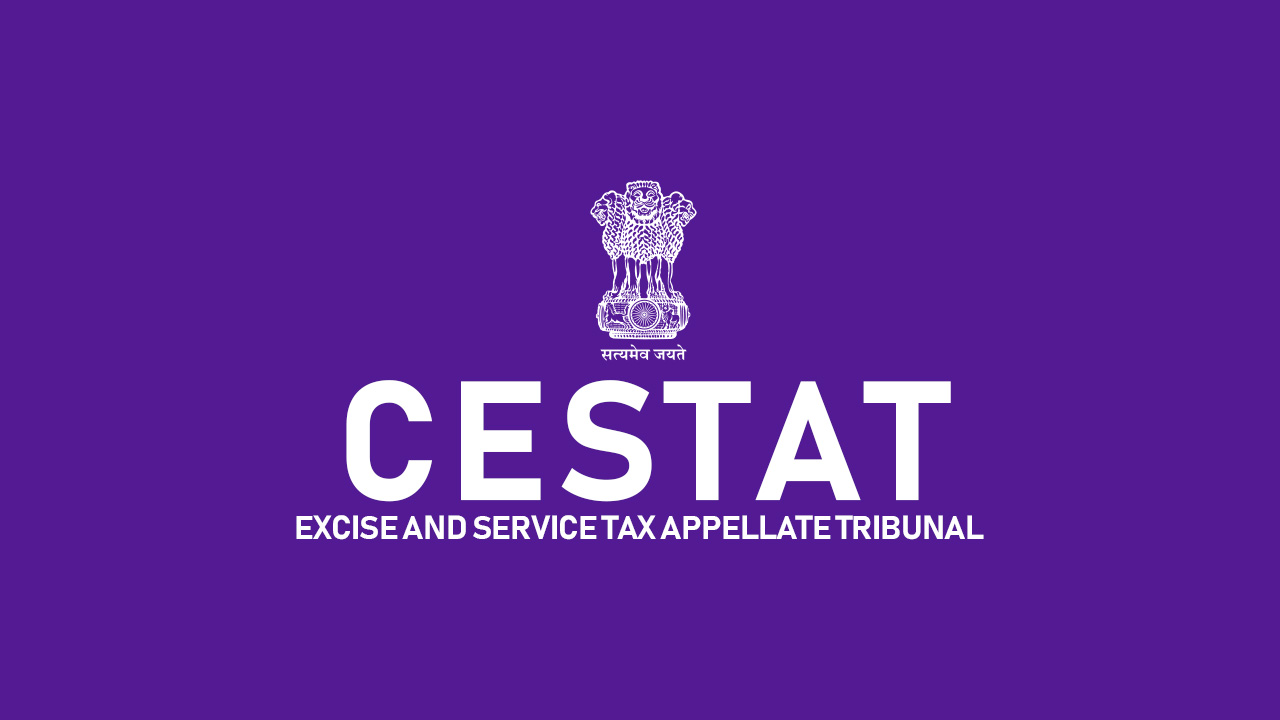 सत्यमेव जयते

CESTAT

EXCISE AND SERVICE TAX APPELLATE TRIBUNAL